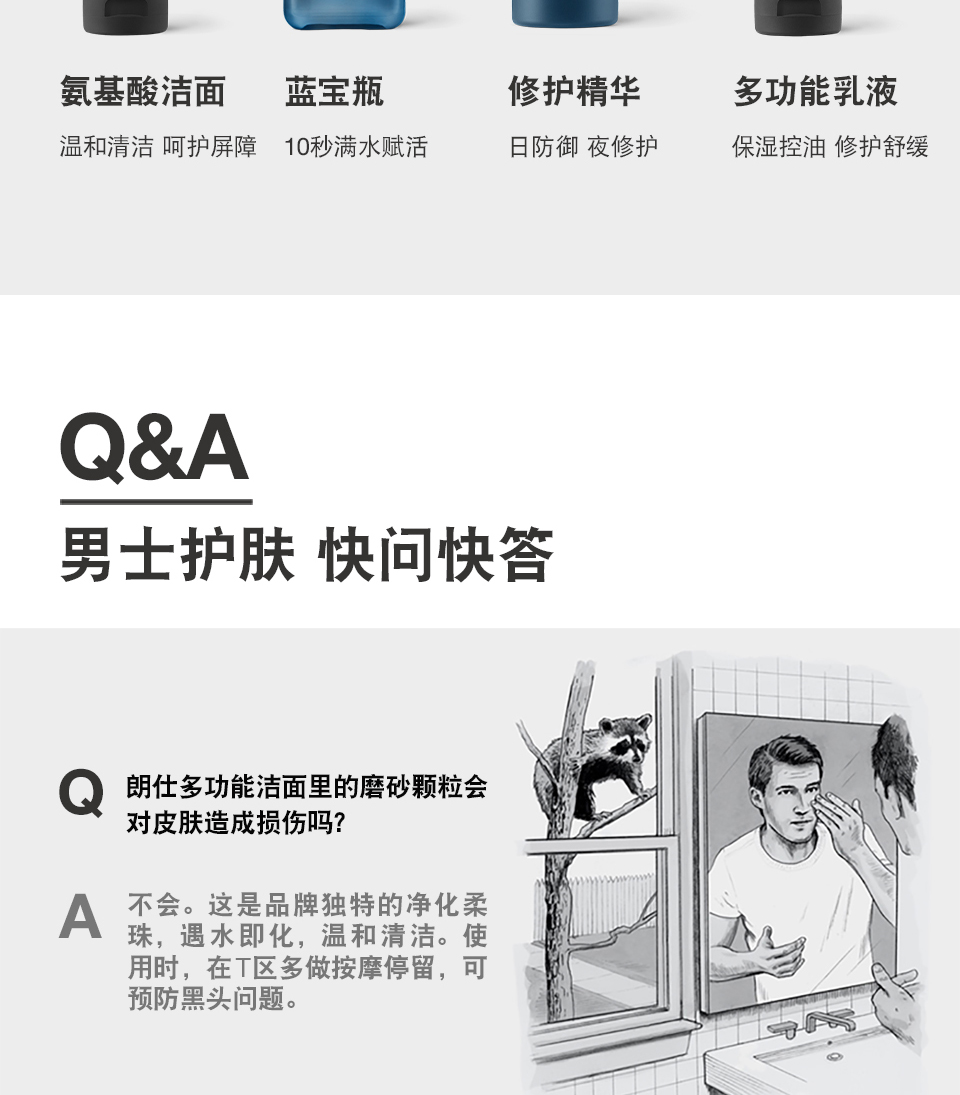 氨基酸洁面
温和清洁 呵护屏障

蓝宝瓶
10秒满水赋活

修护精华
日防御 夜修护

多功能乳液
保湿控油 修护舒缓

Q&A
男士护肤 快问快答

Q 朗仕多功能洁面里的磨砂颗粒会对皮肤造成损伤吗?

A 不会。这是品牌独特的净化柔珠，遇水即化，温和清洁。使用时，在T区多做按摩停留，可预防黑头问题。